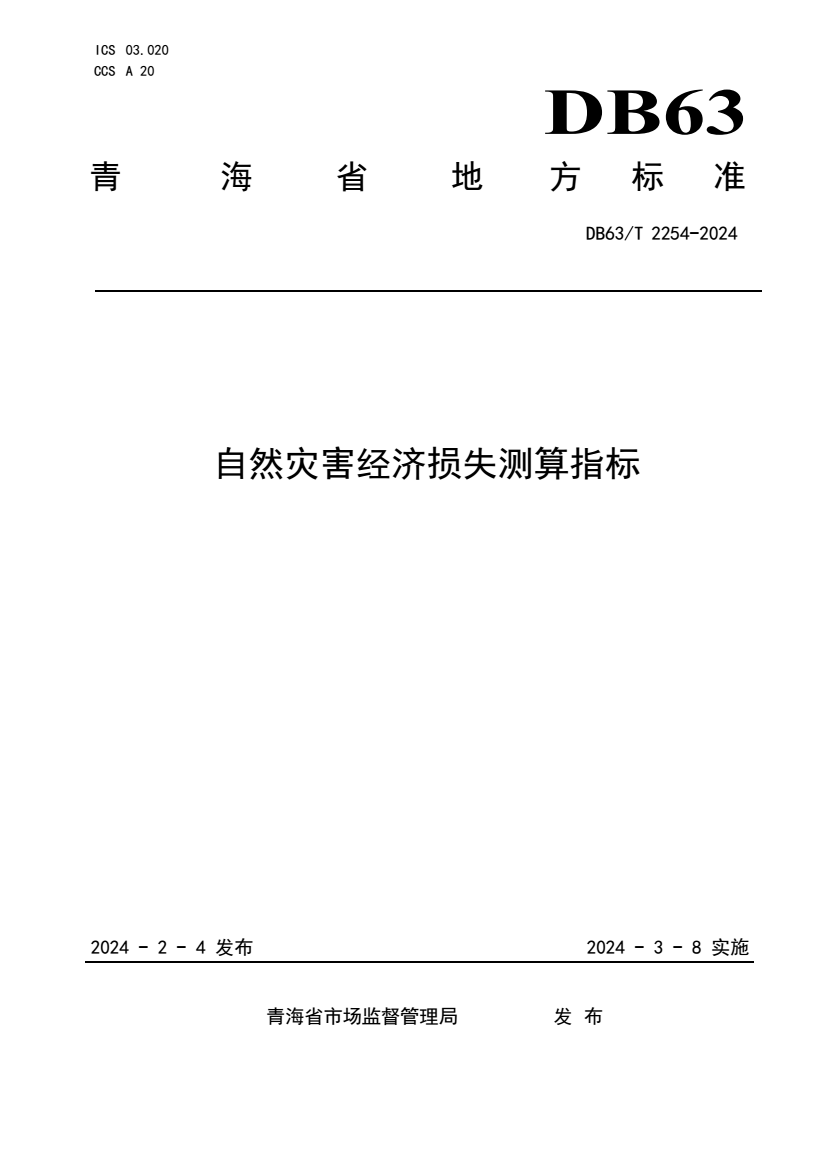 ICS 03.020
CCS A 20

DB63

青 海 省 地 方 标 准

DB63/T 2254-2024

自然灾害经济损失测算指标

2024 - 2 - 4 发布

2024 - 3 - 8 实施

青海省市场监督管理局 发 布